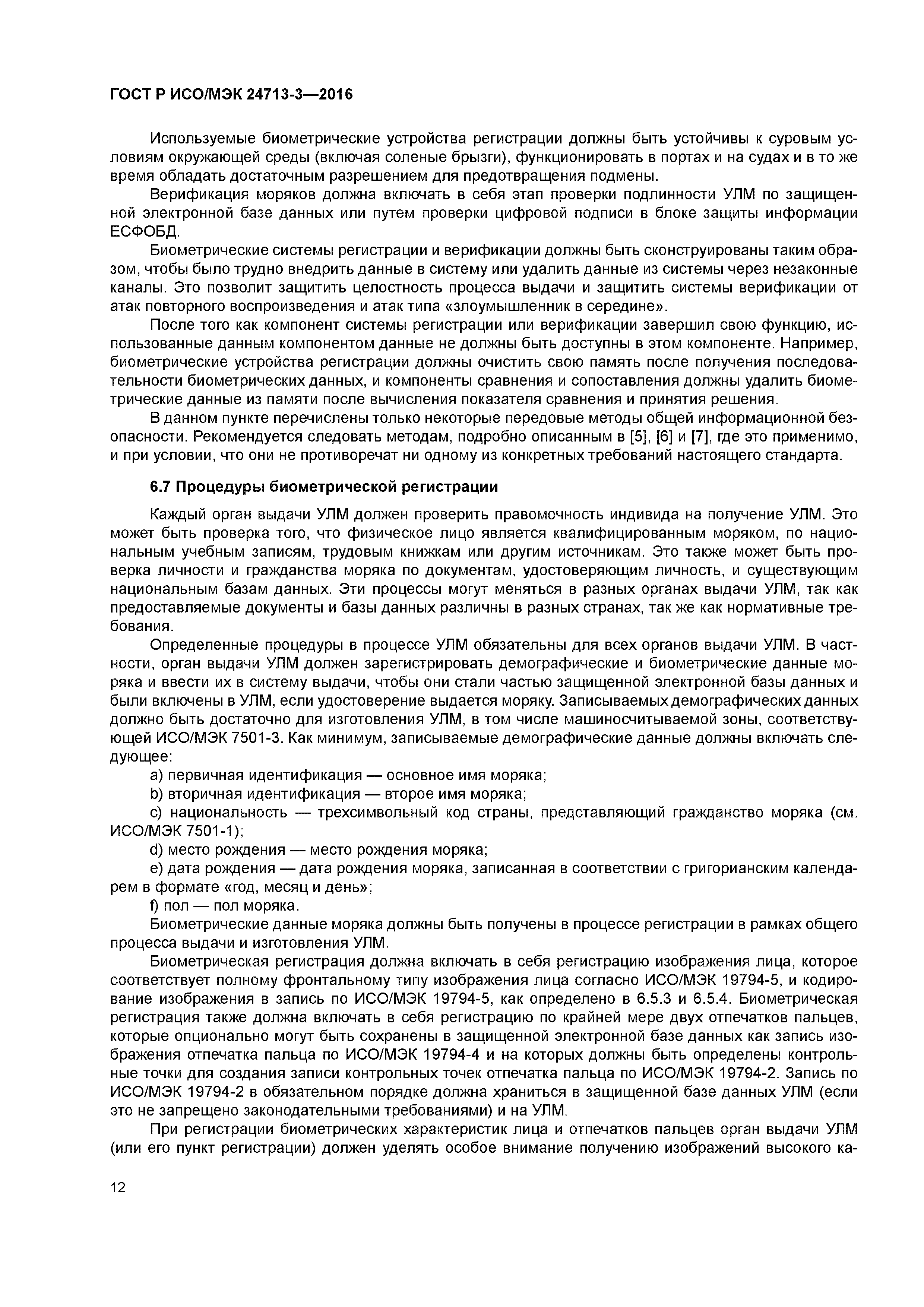 ГОСТ Р ИСО/МЭК 24713-3—2016

Используемые биометрические устройства регистрации должны быть устойчивы к суровым условиям окружающей среды (включая соленые брызги), функционировать в портах и на судах и в то же время обладать достаточным разрешением для предотвращения подмены.

Верификация моряков должна включать в себя этап проверки подлинности УЛМ по защищенной электронной базе данных или путем проверки цифровой подписи в блоке защиты информации ЕСФОБД.

Биометрические системы регистрации и верификации должны быть сконструированы таким образом, чтобы было трудно внедрить данные в систему или удалить данные из системы через незаконные каналы. Это позволит защитить целостность процесса выдачи и защитить системы верификации от атак повторного воспроизведения и атак типа «злоумышленник в середине».

После того как компонент системы регистрации или верификации завершил свою функцию, использованные данным компонентом данные не должны быть доступны в этом компоненте. Например, биометрические устройства регистрации должны очистить свою память после получения последовательности биометрических данных, и компоненты сравнения и сопоставления должны удалить биометрические данные из памяти после вычисления показателя сравнения и принятия решения.

В данном пункте перечислены только некоторые передовые методы общей информационной безопасности. Рекомендуется следовать методам, подробно описанным в [5], [6] и [7], где это применимо, и при условии, что они не противоречат ни одному из конкретных требований настоящего стандарта.

6.7 Процедуры биометрической регистрации

Каждый орган выдачи УЛМ должен проверить правомочность индивида на получение УЛМ. Это может быть проверка того, что физическое лицо является квалифицированным моряком, по национальным учебным записям, трудовым книжкам или другим источникам. Это также может быть проверка личности и гражданства моряка по документам, удостоверяющим личность, и существующим национальным базам данных. Эти процессы могут меняться в разных органах выдачи УЛМ, так как предоставляемые документы и базы данных различны в разных странах, так же как нормативные требования.

Определенные процедуры в процессе УЛМ обязательны для всех органов выдачи УЛМ. В частности, орган выдачи УЛМ должен зарегистрировать демографические и биометрические данные моряка и ввести их в систему выдачи, чтобы они стали частью защищенной электронной базы данных и были включены в УЛМ, если удостоверение выдается моряку. Записываемых демографических данных должно быть достаточно для изготовления УЛМ, в том числе машиносчитываемой зоны, соответствующей ИСО/МЭК 7501-3. Как минимум, записываемые демографические данные должны включать следующее:

a) первичная идентификация — основное имя моряка;

b) вторичная идентификация — второе имя моряка;

c) национальность — трехсимвольный код страны, представляющий гражданство моряка (см. ИСО/МЭК 7501-1);

d) место рождения — место рождения моряка;

e) дата рождения — дата рождения моряка, записанная в соответствии с григорианским календарем в формате «год, месяц и день»;

f) пол — пол моряка.

Биометрические данные моряка должны быть получены в процессе регистрации в рамках общего процесса выдачи и изготовления УЛМ.

Биометрическая регистрация должна включать в себя регистрацию изображения лица, которое соответствует полному фронтальному типу изображения лица согласно ИСО/МЭК 19794-5, и кодирование изображения в запись по ИСО/МЭК 19794-5, как определено в 6.5.3 и 6.5.4. Биометрическая регистрация также должна включать в себя регистрацию по крайней мере двух отпечатков пальцев, которые опционально могут быть сохранены в защищенной электронной базе данных как запись изображения отпечатка пальца по ИСО/МЭК 19794-4 и на которых должны быть определены контрольные точки для создания записи контрольных точек отпечатка пальца по ИСО/МЭК 19794-2. Запись по ИСО/МЭК 19794-2 в обязательном порядке должна храниться в защищенной базе данных УЛМ (если это не запрещено законодательными требованиями) и на УЛМ.

При регистрации биометрических характеристик лица и отпечатков пальцев орган выдачи УЛМ (или его пункт регистрации) должен уделять особое внимание получению изображений высокого ка-

12